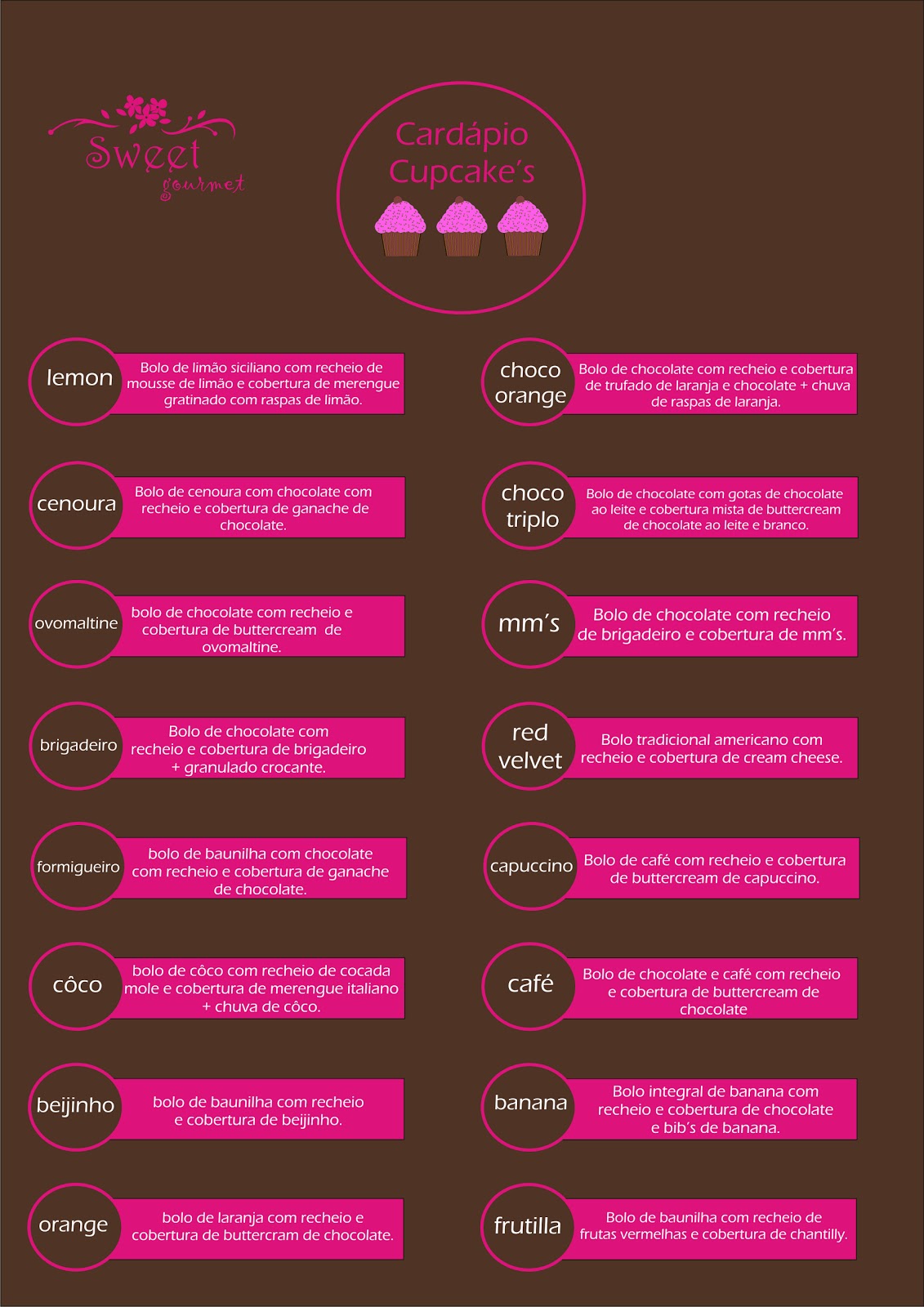 Sweet gourmet

Cardápio Cupcake's

lemon
Bolo de limão siciliano com recheio de mousse de limão e cobertura de merengue gratinado com raspas de limão.

cenoura
Bolo de cenoura com chocolate com recheio e cobertura de ganache de chocolate.

ovomaltine
bolo de chocolate com recheio e cobertura de buttercream de ovomaltine.

brigadeiro
Bolo de chocolate com recheio e cobertura de brigadeiro + granulado crocante.

formigueiro
bolo de baunilha com chocolate com recheio e cobertura de ganache de chocolate.

côco
bolo de côco com recheio de cocada mole e cobertura de merengue italiano + chuva de côco.

beijinho
bolo de baunilha com recheio e cobertura de beijinho.

orange
bolo de laranja com recheio e cobertura de buttercram de chocolate.

choco orange
Bolo de chocolate com recheio e cobertura de trufado de laranja e chocolate + chuva de raspas de laranja.

choco triplo
Bolo de chocolate com gotas de chocolate ao leite e cobertura mista de buttercream de chocolate ao leite e branco.

mm's
Bolo de chocolate com recheio de brigadeiro e cobertura de mm's.

red velvet
Bolo tradicional americano com recheio e cobertura de cream cheese.

capuccino
Bolo de café com recheio e cobertura de buttercream de capuccino.

café
Bolo de chocolate e café com recheio e cobertura de buttercream de chocolate

banana
Bolo integral de banana com recheio e cobertura de chocolate e bib's de banana.

frutilla
Bolo de baunilha com recheio de frutas vermelhas e cobertura de chantilly.